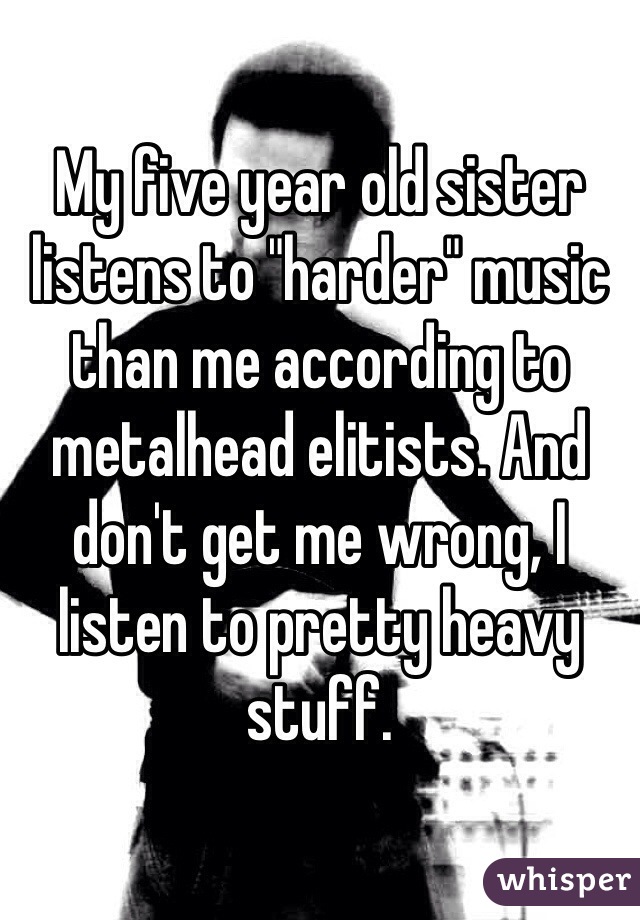 My five year old sister listens to "harder" music than me according to metalhead elitists. And don't get me wrong, I listen to pretty heavy stuff.

whisper